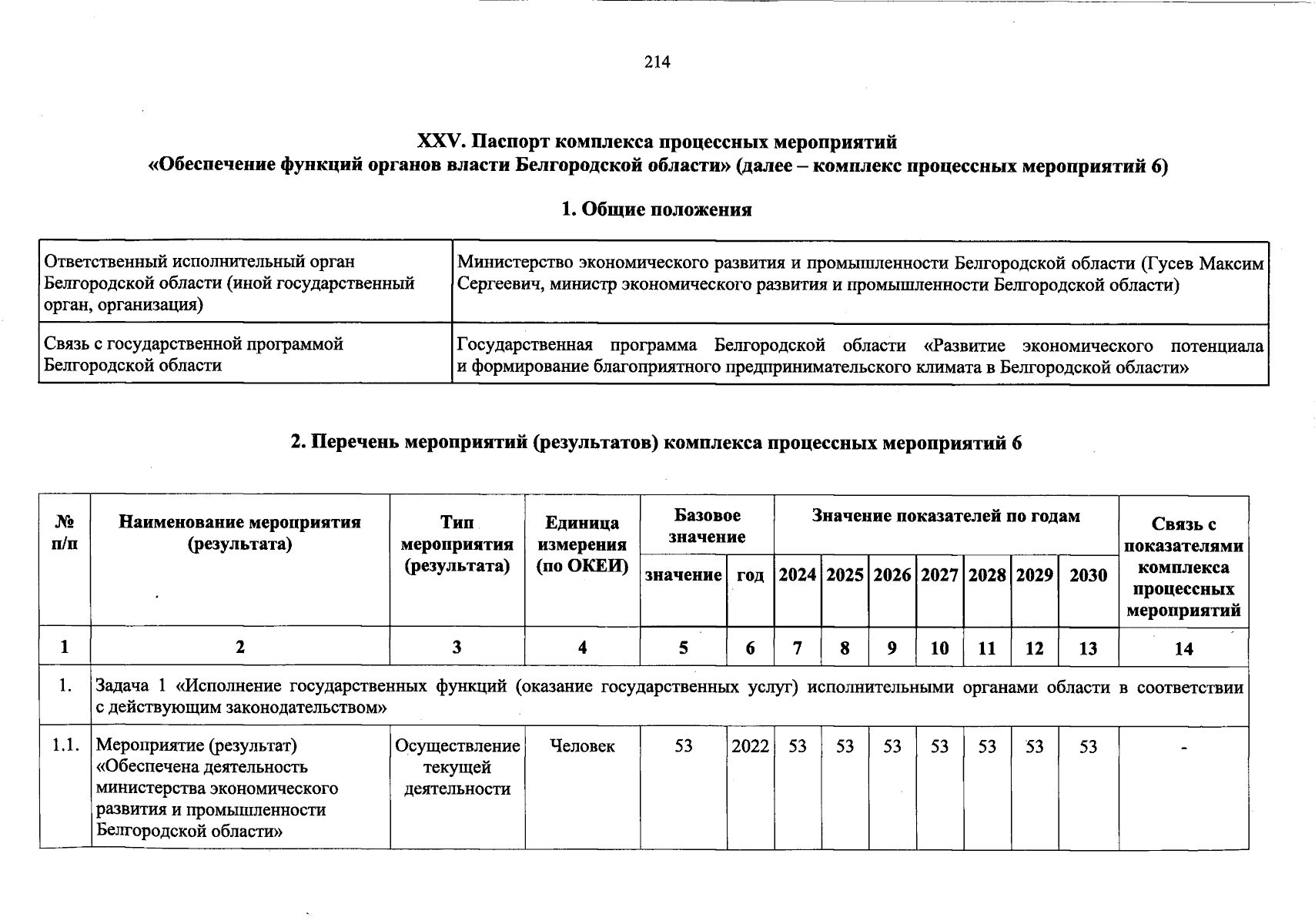 214

XXV. Паспорт комплекса процессных мероприятий
«Обеспечение функций органов власти Белгородской области» (далее – комплекс процессных мероприятий 6)

1. Общие положения

| Ответственный исполнительный орган Белгородской области (иной государственный орган, организация) | Министерство экономического развития и промышленности Белгородской области (Гусев Максим Сергеевич, министр экономического развития и промышленности Белгородской области) |
|---|---|
| Связь с государственной программой Белгородской области | Государственная программа Белгородской области «Развитие экономического потенциала и формирование благоприятного предпринимательского климата в Белгородской области» |

2. Перечень мероприятий (результатов) комплекса процессных мероприятий 6

| № п/п | Наименование мероприятия (результата) | Тип мероприятия (результата) | Единица измерения (по ОКЕИ) | Базовое значение: значение | Базовое значение: год | Значение показателей по годам: 2024 | 2025 | 2026 | 2027 | 2028 | 2029 | 2030 | Связь с показателями комплекса процессных мероприятий |
|---|---|---|---|---|---|---|---|---|---|---|---|---|---|
| 1 | 2 | 3 | 4 | 5 | 6 | 7 | 8 | 9 | 10 | 11 | 12 | 13 | 14 |
| 1. | Задача 1 «Исполнение государственных функций (оказание государственных услуг) исполнительными органами области в соответствии с действующим законодательством» | | | | | | | | | | | | |
| 1.1. | Мероприятие (результат) «Обеспечена деятельность министерства экономического развития и промышленности Белгородской области» | Осуществление текущей деятельности | Человек | 53 | 2022 | 53 | 53 | 53 | 53 | 53 | 53 | 53 | - |